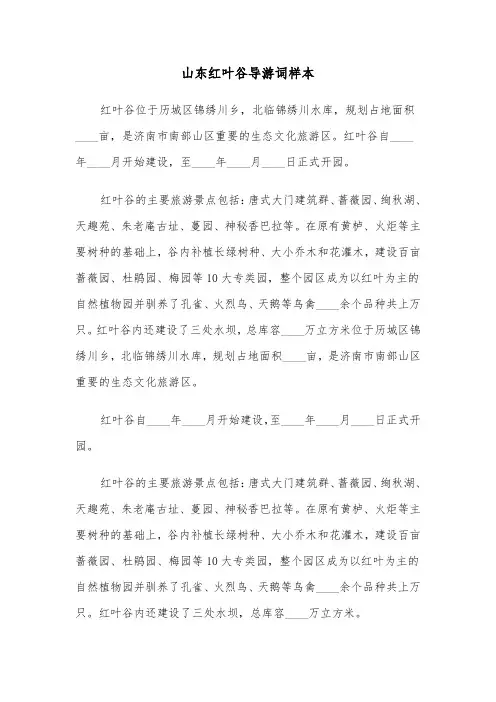 山东红叶谷导游词样本

红叶谷位于历城区锦绣川乡，北临锦绣川水库，规划占地面积____亩，是济南市南部山区重要的生态文化旅游区。红叶谷自____年____月开始建设，至____年____月____日正式开园。

红叶谷的主要旅游景点包括：唐式大门建筑群、蔷薇园、绚秋湖、天趣苑、朱老庵古址、蔓园、神秘香巴拉等。在原有黄栌、火炬等主要树种的基础上，谷内补植长绿树种、大小乔木和花灌木，建设百亩蔷薇园、杜鹃园、梅园等10大专类园，整个园区成为以红叶为主的自然植物园并驯养了孔雀、火烈鸟、天鹅等鸟禽____余个品种共上万只。红叶谷内还建设了三处水坝，总库容____万立方米位于历城区锦绣川乡，北临锦绣川水库，规划占地面积____亩，是济南市南部山区重要的生态文化旅游区。

红叶谷自____年____月开始建设,至____年____月____日正式开园。

红叶谷的主要旅游景点包括：唐式大门建筑群、蔷薇园、绚秋湖、天趣苑、朱老庵古址、蔓园、神秘香巴拉等。在原有黄栌、火炬等主要树种的基础上，谷内补植长绿树种、大小乔木和花灌木，建设百亩蔷薇园、杜鹃园、梅园等10大专类园，整个园区成为以红叶为主的自然植物园并驯养了孔雀、火烈鸟、天鹅等鸟禽____余个品种共上万只。红叶谷内还建设了三处水坝，总库容____万立方米。